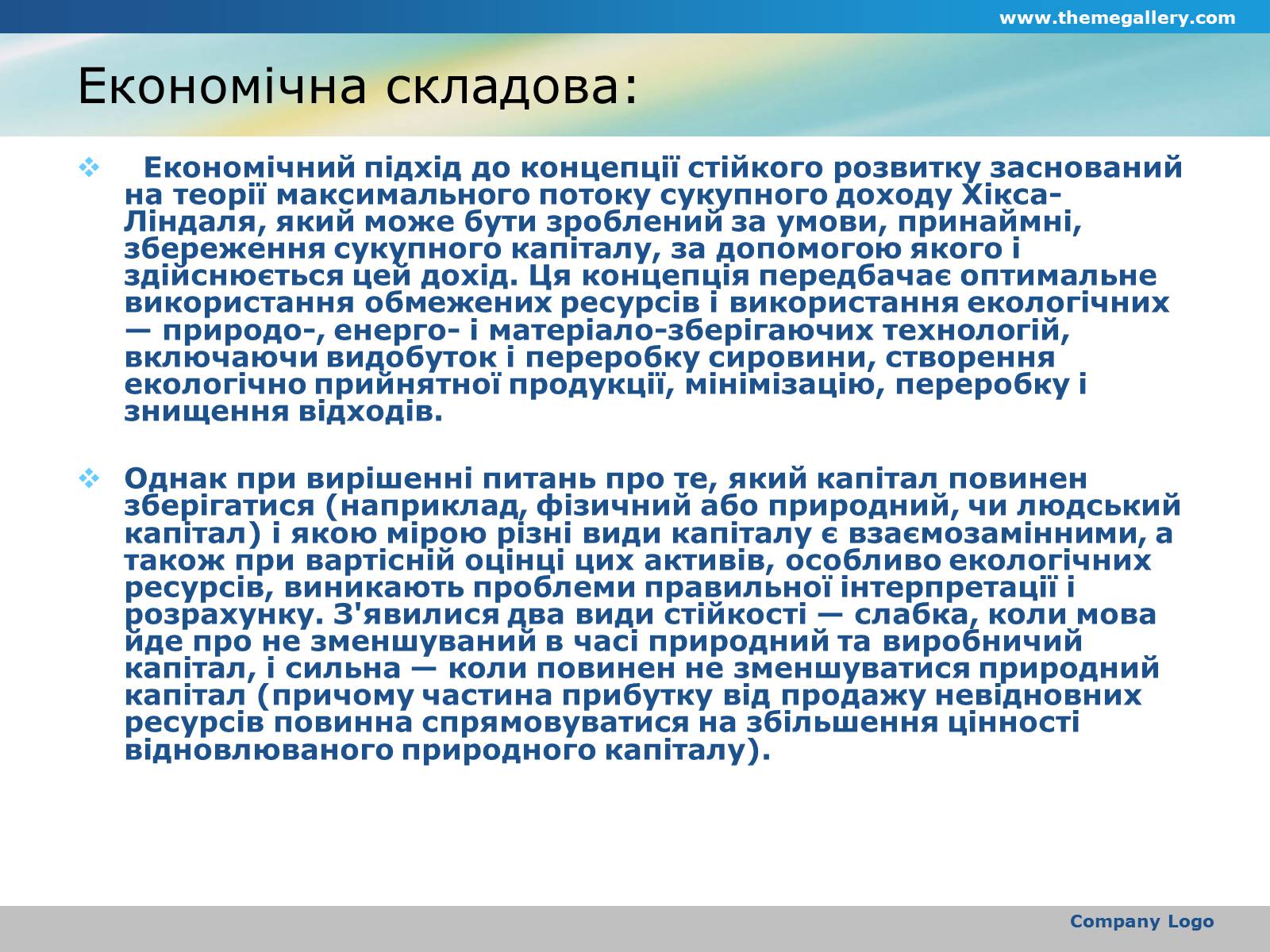 www.themegallery.com

Економічна складова:

Економічний підхід до концепції стійкого розвитку заснований на теорії максимального потоку сукупного доходу Хікса-Ліндаля, який може бути зроблений за умови, принаймні, збереження сукупного капіталу, за допомогою якого і здійснюється цей дохід. Ця концепція передбачає оптимальне використання обмежених ресурсів і використання екологічних — природо-, енерго- і матеріало-зберігаючих технологій, включаючи видобуток і переробку сировини, створення екологічно прийнятної продукції, мінімізацію, переробку і знищення відходів.

Однак при вирішенні питань про те, який капітал повинен зберігатися (наприклад, фізичний або природний, чи людський капітал) і якою мірою різні види капіталу є взаємозамінними, а також при вартісній оцінці цих активів, особливо екологічних ресурсів, виникають проблеми правильної інтерпретації і розрахунку. З'явилися два види стійкості — слабка, коли мова йде про не зменшуваний в часі природний та виробничий капітал, і сильна — коли повинен не зменшуватися природний капітал (причому частина прибутку від продажу невідновних ресурсів повинна спрямовуватися на збільшення цінності відновлюваного природного капіталу).

Company Logo